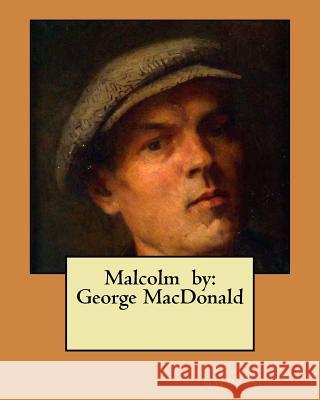 Malcolm by:
George MacDonald

Kraina Książek